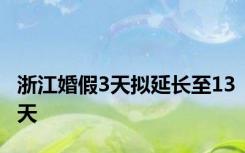 浙江婚假3天拟延长至13天